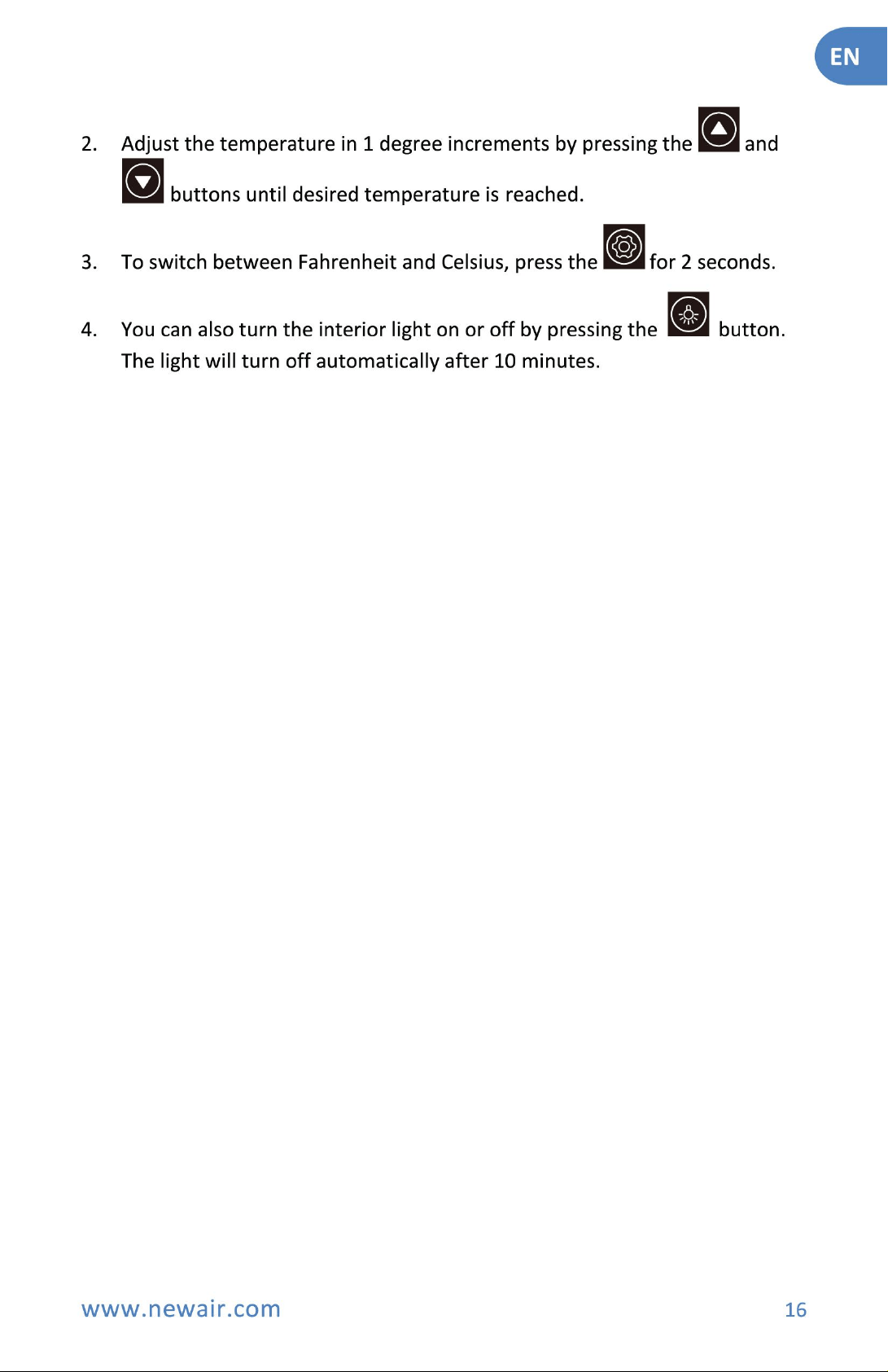 EN

2. Adjust the temperature in 1 degree increments by pressing the and buttons until desired temperature is reached.

3. To switch between Fahrenheit and Celsius, press the for 2 seconds.

4. You can also turn the interior light on or off by pressing the button. The light will turn off automatically after 10 minutes.

www.newair.com

16